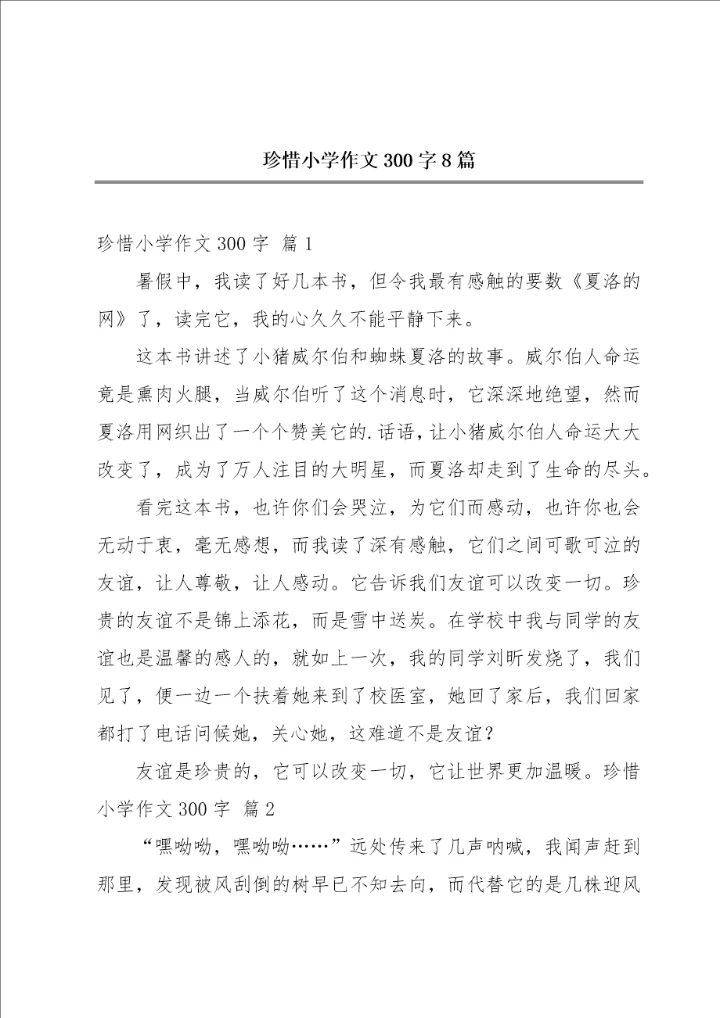 珍惜小学作文300字8篇

珍惜小学作文300字 篇1

暑假中，我读了好几本书，但令我最有感触的要数《夏洛的网》了，读完它，我的心久久不能平静下来。

这本书讲述了小猪威尔伯和蜘蛛夏洛的故事。威尔伯人命运竟是熏肉火腿，当威尔伯听了这个消息时，它深深地绝望，然而夏洛用网织出了一个个赞美它的.话语，让小猪威尔伯人命运大大改变了，成为了万人注目的大明星，而夏洛却走到了生命的尽头。

看完这本书，也许你们会哭泣，为它们而感动，也许你也会无动于衷，毫无感想，而我读了深有感触，它们之间可歌可泣的友谊，让人尊敬，让人感动。它告诉我们友谊可以改变一切。珍贵的友谊不是锦上添花，而是雪中送炭。在学校中我与同学的友谊也是温馨的感人的，就如上一次，我的同学刘昕发烧了，我们见了，便一边一个扶着她来到了校医室，她回了家后，我们回家都打了电话问候她，关心她，这难道不是友谊？

友谊是珍贵的，它可以改变一切，它让世界更加温暖。珍惜小学作文300字 篇2

“嘿呦呦，嘿呦呦……”远处传来了几声呐喊，我闻声赶到那里，发现被风刮倒的树早已不知去向，而代替它的是几株迎风